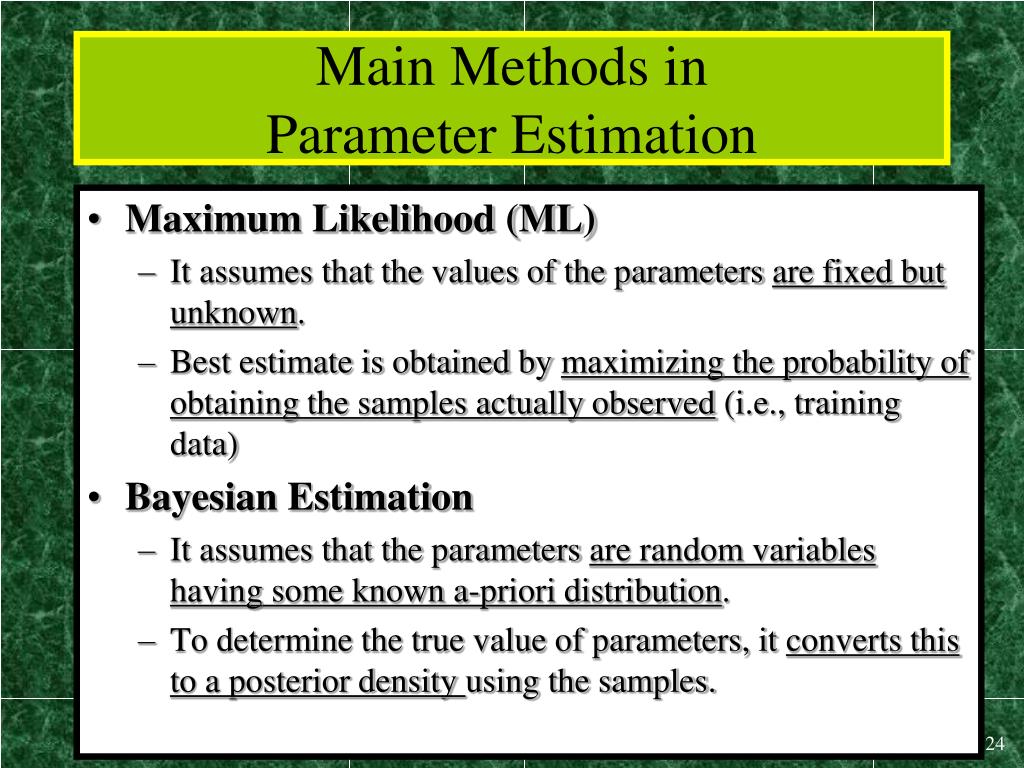 Main Methods in Parameter Estimation

• Maximum Likelihood (ML)
– It assumes that the values of the parameters are fixed but unknown.
– Best estimate is obtained by maximizing the probability of obtaining the samples actually observed (i.e., training data)

• Bayesian Estimation
– It assumes that the parameters are random variables having some known a-priori distribution.
– To determine the true value of parameters, it converts this to a posterior density using the samples.

24